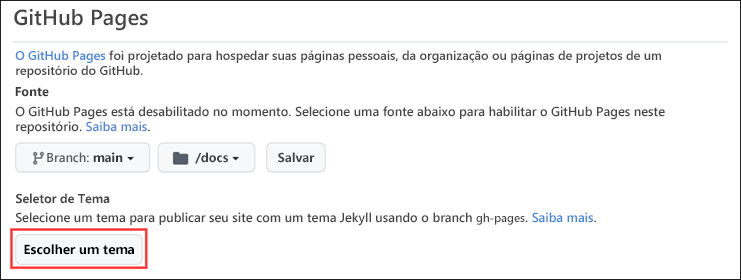 GitHub Pages

O GitHub Pages foi projetado para hospedar suas páginas pessoais, da organização ou páginas de projetos de um repositório do GitHub.

Fonte

O GitHub Pages está desabilitado no momento. Selecione uma fonte abaixo para habilitar o GitHub Pages neste repositório. Saiba mais.

Branch: main

/docs

Salvar

Seletor de Tema

Selecione um tema para publicar seu site com um tema Jekyll usando o branch gh-pages. Saiba mais.

Escolher um tema